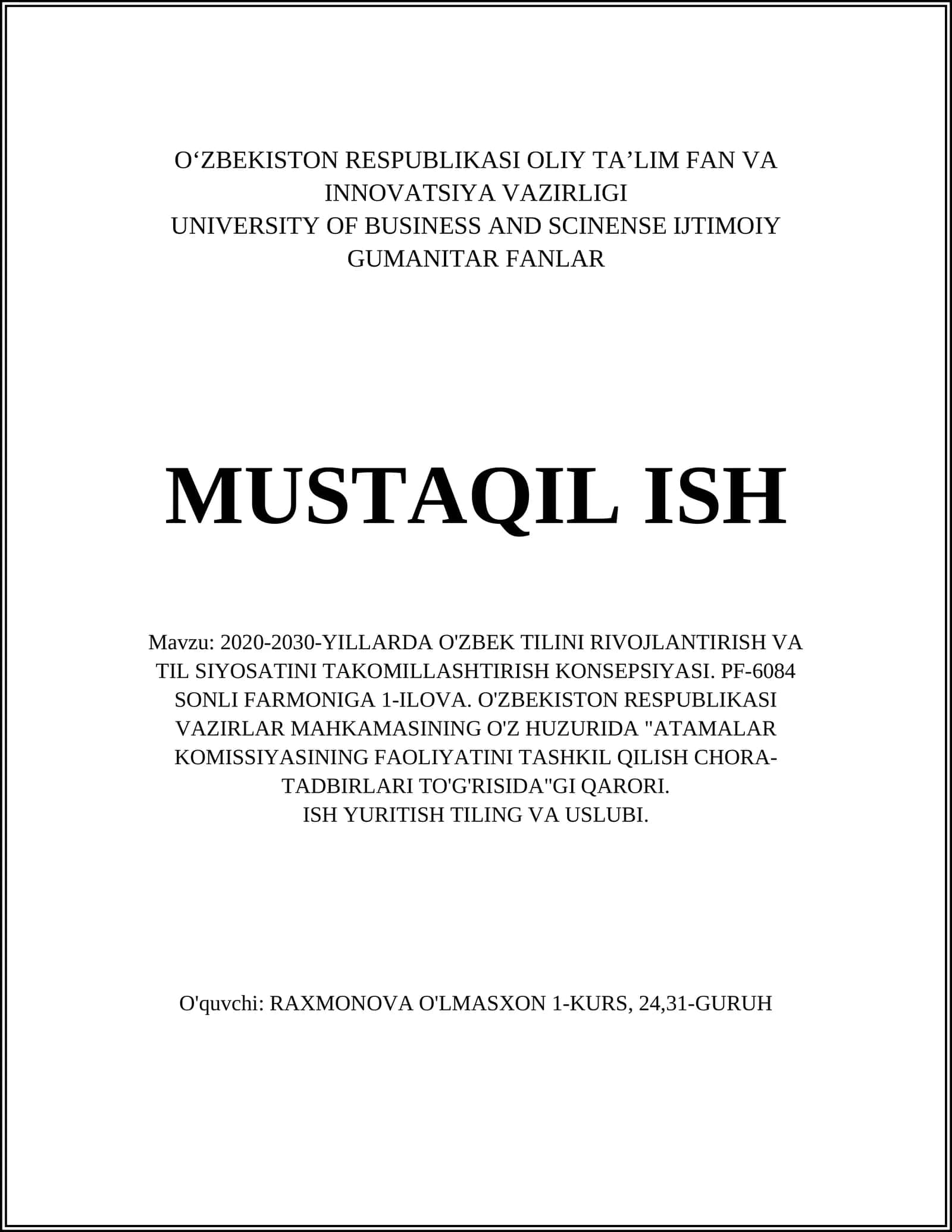 O‘ZBEKISTON RESPUBLIKASI OLIY TA’LIM FAN VA INNOVATSIYA VAZIRLIGI
UNIVERSITY OF BUSINESS AND SCINENSE IJTIMOIY GUMANITAR FANLAR

MUSTAQIL ISH

Mavzu: 2020-2030-YILLARDA O'ZBEK TILINI RIVOJLANTIRISH VA TIL SIYOSATINI TAKOMILLASHTIRISH KONSEPSIYASI. PF-6084 SONLI FARMONIGA 1-ILOVA. O'ZBEKISTON RESPUBLIKASI VAZIRLAR MAHKAMASINING O'Z HUZURIDA "ATAMALAR KOMISSIYASINING FAOLIYATINI TASHKIL QILISH CHORA-TADBIRLARI TO'G'RISIDA"GI QARORI.
ISH YURITISH TILING VA USLUBI.

O'quvchi: RAXMONOVA O'LMASXON 1-KURS, 24,31-GURUH